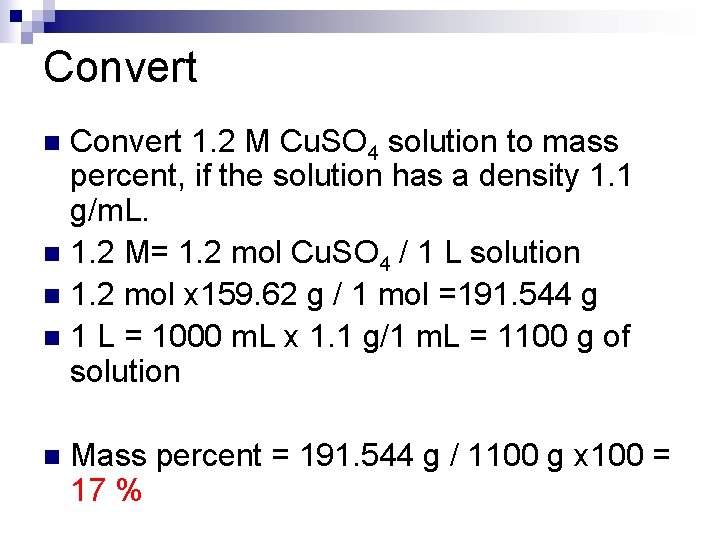 Convert

• Convert 1.2 M $CuSO_4$ solution to mass percent, if the solution has a density 1.1 g/mL.
• 1.2 M= 1.2 mol $CuSO_4$ / 1 L solution
• 1.2 mol x159.62 g / 1 mol =191.544 g
• 1 L = 1000 mL x 1.1 g/1 mL = 1100 g of solution

• Mass percent = 191.544 g / 1100 g x100 = 17 %